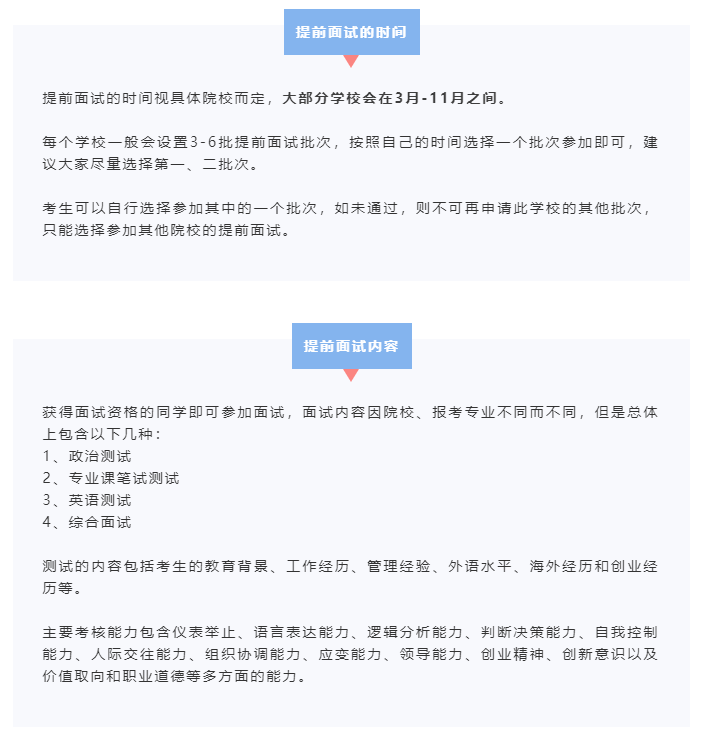 提前面试的时间

提前面试的时间视具体院校而定，大部分学校会在3月-11月之间。

每个学校一般会设置3-6批提前面试批次，按照自己的时间选择一个批次参加即可，建议大家尽量选择第一、二批次。

考生可以自行选择参加其中的一个批次，如未通过，则不可再申请此学校的其他批次，只能选择参加其他院校的提前面试。

提前面试内容

获得面试资格的同学即可参加面试，面试内容因院校、报考专业不同而不同，但是总体上包含以下几种：
1、政治测试
2、专业课笔试测试
3、英语测试
4、综合面试

测试的内容包括考生的教育背景、工作经历、管理经验、外语水平、海外经历和创业经历等。

主要考核能力包含仪表举止、语言表达能力、逻辑分析能力、判断决策能力、自我控制能力、人际交往能力、组织协调能力、应变能力、领导能力、创业精神、创新意识以及价值取向和职业道德等多方面的能力。